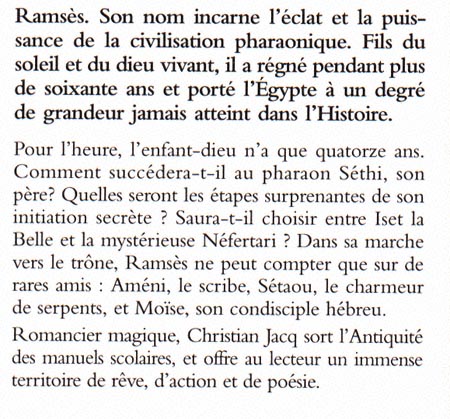 Ramsès. Son nom incarne l'éclat et la puissance de la civilisation pharaonique. Fils du soleil et du dieu vivant, il a régné pendant plus de soixante ans et porté l'Égypte à un degré de grandeur jamais atteint dans l'Histoire.

Pour l'heure, l'enfant-dieu n'a que quatorze ans. Comment succédera-t-il au pharaon Séthi, son père? Quelles seront les étapes surprenantes de son initiation secrète ? Saura-t-il choisir entre Iset la Belle et la mystérieuse Néfertari ? Dans sa marche vers le trône, Ramsès ne peut compter que sur de rares amis : Améni, le scribe, Sétaou, le charmeur de serpents, et Moïse, son condisciple hébreu.

Romancier magique, Christian Jacq sort l'Antiquité des manuels scolaires, et offre au lecteur un immense territoire de rêve, d'action et de poésie.